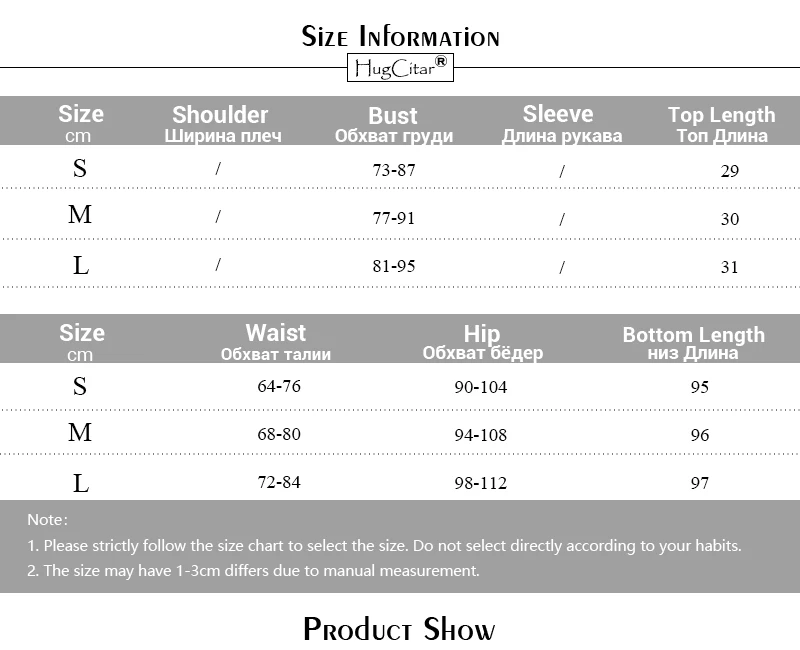 Size Information

HugCitar®

| Size cm | Shoulder Ширина плеч | Bust Обхват груди | Sleeve Длина рукава | Top Length Топ Длина |
|---|---|---|---|---|
| S | / | 73-87 | / | 29 |
| M | / | 77-91 | / | 30 |
| L | / | 81-95 | / | 31 |

| Size cm | Waist Обхват талии | Hip Обхват бёдер | Bottom Length низ Длина |
|---|---|---|---|
| S | 64-76 | 90-104 | 95 |
| M | 68-80 | 94-108 | 96 |
| L | 72-84 | 98-112 | 97 |

Note:

1. Please strictly follow the size chart to select the size. Do not select directly according to your habits.

2. The size may have 1-3cm differs due to manual measurement.

Product Show